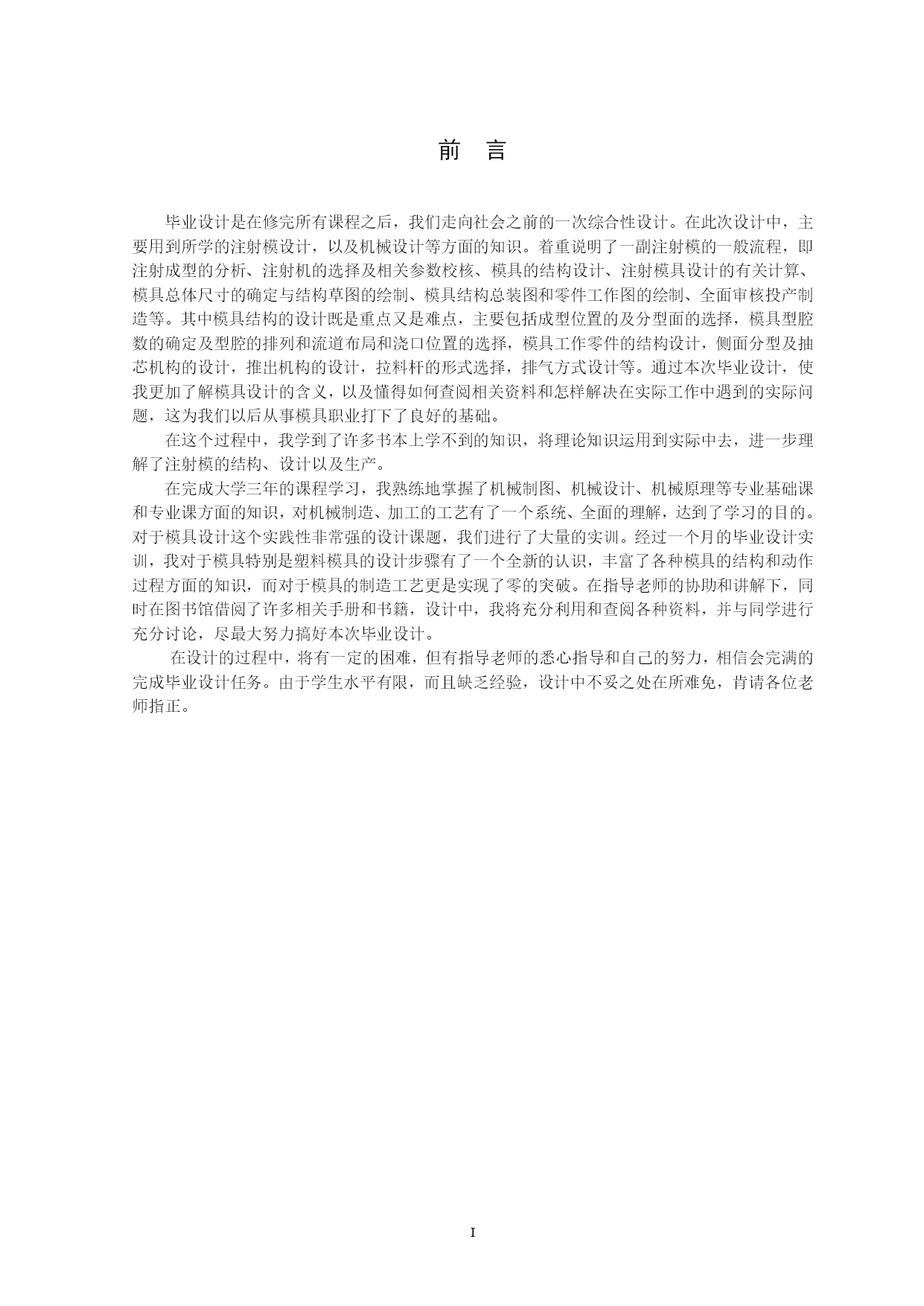 前　言

毕业设计是在修完所有课程之后，我们走向社会之前的一次综合性设计。在此次设计中，主要用到所学的注射模设计，以及机械设计等方面的知识。着重说明了一副注射模的一般流程，即注射成型的分析、注射机的选择及相关参数校核、模具的结构设计、注射模具设计的有关计算、模具总体尺寸的确定与结构草图的绘制、模具结构总装图和零件工作图的绘制、全面审核投产制造等。其中模具结构的设计既是重点又是难点，主要包括成型位置的及分型面的选择，模具型腔数的确定及型腔的排列和流道布局和浇口位置的选择，模具工作零件的结构设计，侧面分型及抽芯机构的设计，推出机构的设计，拉料杆的形式选择，排气方式设计等。通过本次毕业设计，使我更加了解模具设计的含义，以及懂得如何查阅相关资料和怎样解决在实际工作中遇到的实际问题，这为我们以后从事模具职业打下了良好的基础。

在这个过程中，我学到了许多书本上学不到的知识，将理论知识运用到实际中去，进一步理解了注射模的结构、设计以及生产。

在完成大学三年的课程学习，我熟练地掌握了机械制图、机械设计、机械原理等专业基础课和专业课方面的知识，对机械制造、加工的工艺有了一个系统、全面的理解，达到了学习的目的。对于模具设计这个实践性非常强的设计课题，我们进行了大量的实训。经过一个月的毕业设计实训，我对于模具特别是塑料模具的设计步骤有了一个全新的认识，丰富了各种模具的结构和动作过程方面的知识，而对于模具的制造工艺更是实现了零的突破。在指导老师的协助和讲解下，同时在图书馆借阅了许多相关手册和书籍，设计中，我将充分利用和查阅各种资料，并与同学进行充分讨论，尽最大努力搞好本次毕业设计。

在设计的过程中，将有一定的困难，但有指导老师的悉心指导和自己的努力，相信会完满的完成毕业设计任务。由于学生水平有限，而且缺乏经验，设计中不妥之处在所难免，肯请各位老师指正。

I